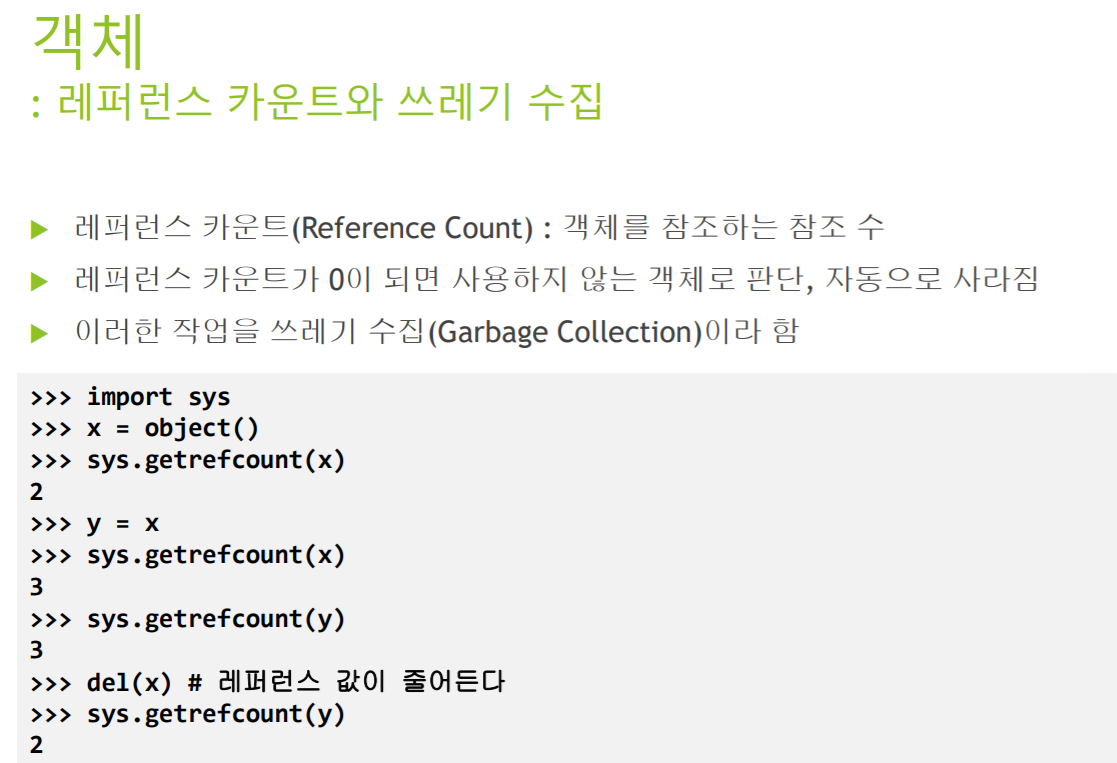 객체
: 레퍼런스 카운트와 쓰레기 수집

▶ 레퍼런스 카운트(Reference Count) : 객체를 참조하는 참조 수

▶ 레퍼런스 카운트가 0이 되면 사용하지 않는 객체로 판단, 자동으로 사라짐

▶ 이러한 작업을 쓰레기 수집(Garbage Collection)이라 함

>>> import sys
>>> x = object()
>>> sys.getrefcount(x)
2
>>> y = x
>>> sys.getrefcount(x)
3
>>> sys.getrefcount(y)
3
>>> del(x) # 레퍼런스 값이 줄어든다
>>> sys.getrefcount(y)
2